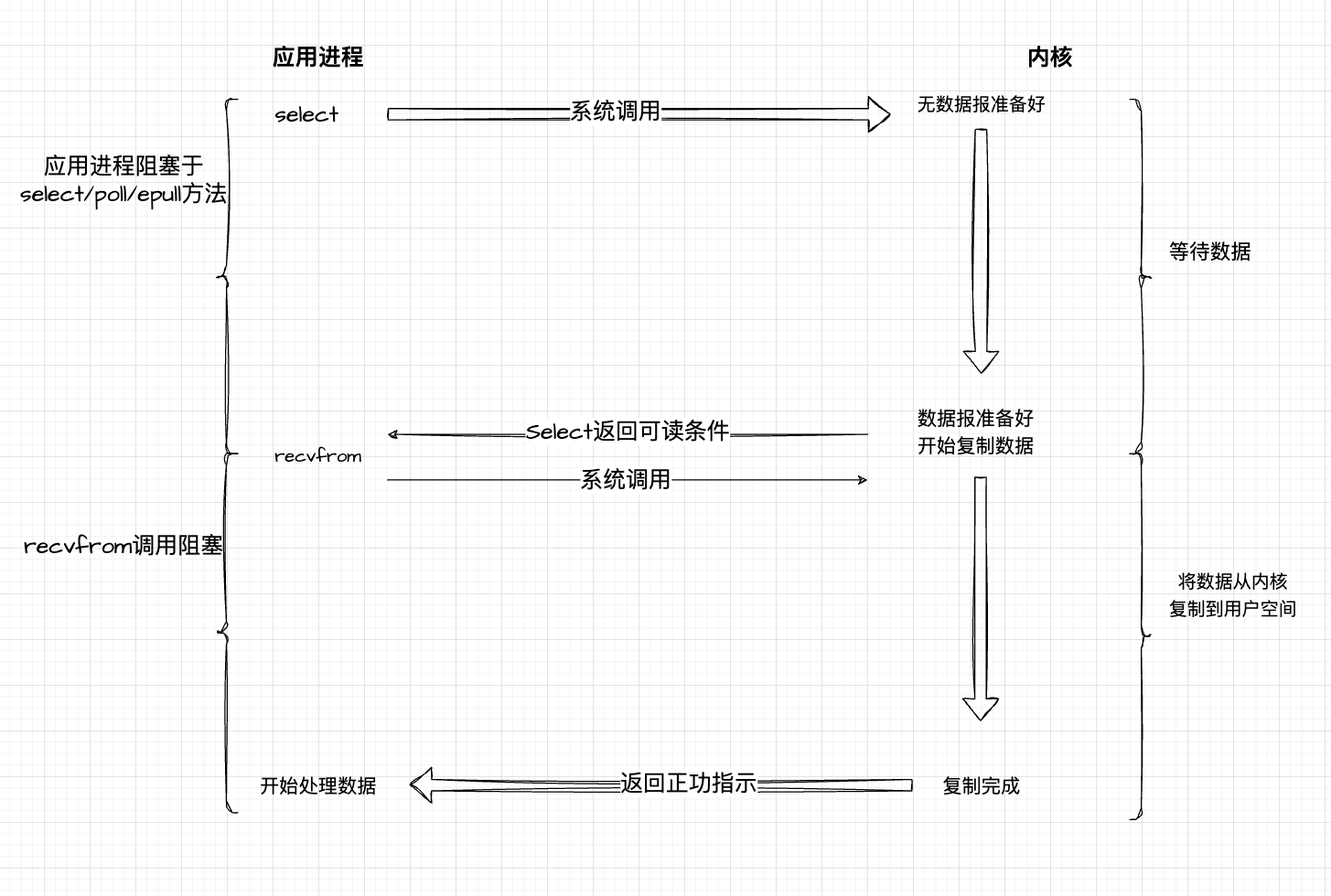 应用进程

内核

应用进程阻塞于
select/poll/epull方法

select

系统调用

无数据报准备好

等待数据

Select返回可读条件

数据报准备好
开始复制数据

recvfrom

系统调用

recvfrom调用阻塞

将数据从内核
复制到用户空间

开始处理数据

返回正功指示

复制完成